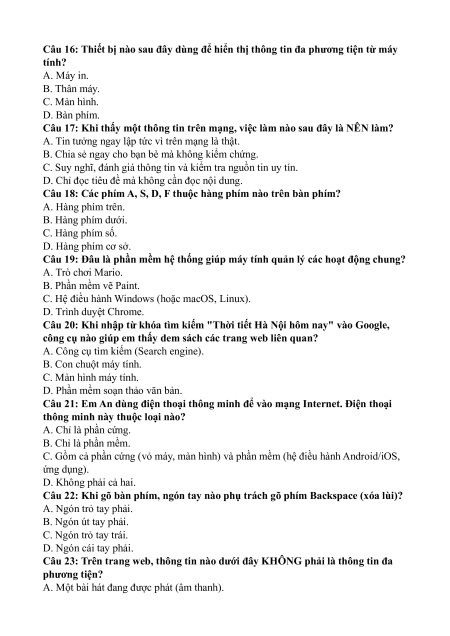 Câu 16: Thiết bị nào sau đây dùng để hiển thị thông tin đa phương tiện từ máy tính?
A. Máy in.
B. Thân máy.
C. Màn hình.
D. Bàn phím.
Câu 17: Khi thấy một thông tin trên mạng, việc làm nào sau đây là NÊN làm?
A. Tin tưởng ngay lập tức vì trên mạng là thật.
B. Chia sẻ ngay cho bạn bè mà không kiểm chứng.
C. Suy nghĩ, đánh giá thông tin và kiểm tra nguồn tin uy tín.
D. Chỉ đọc tiêu đề mà không cần đọc nội dung.
Câu 18: Các phím A, S, D, F thuộc hàng phím nào trên bàn phím?
A. Hàng phím trên.
B. Hàng phím dưới.
C. Hàng phím số.
D. Hàng phím cơ sở.
Câu 19: Đâu là phần mềm hệ thống giúp máy tính quản lý các hoạt động chung?
A. Trò chơi Mario.
B. Phần mềm vẽ Paint.
C. Hệ điều hành Windows (hoặc macOS, Linux).
D. Trình duyệt Chrome.
Câu 20: Khi nhập từ khóa tìm kiếm "Thời tiết Hà Nội hôm nay" vào Google, công cụ nào giúp em thấy dem sách các trang web liên quan?
A. Công cụ tìm kiếm (Search engine).
B. Con chuột máy tính.
C. Màn hình máy tính.
D. Phần mềm soạn thảo văn bản.
Câu 21: Em An dùng điện thoại thông minh để vào mạng Internet. Điện thoại thông minh này thuộc loại nào?
A. Chỉ là phần cứng.
B. Chỉ là phần mềm.
C. Gồm cả phần cứng (vỏ máy, màn hình) và phần mềm (hệ điều hành Android/iOS, ứng dụng).
D. Không phải cả hai.
Câu 22: Khi gõ bàn phím, ngón tay nào phụ trách gõ phím Backspace (xóa lùi)?
A. Ngón trỏ tay phải.
B. Ngón út tay phải.
C. Ngón trỏ tay trái.
D. Ngón cái tay phải.
Câu 23: Trên trang web, thông tin nào dưới đây KHÔNG phải là thông tin đa phương tiện?
A. Một bài hát đang được phát (âm thanh).